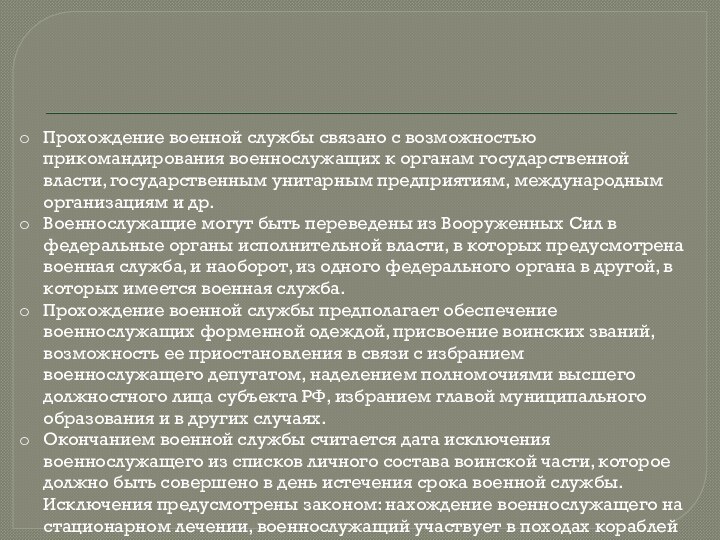 o Прохождение военной службы связано с возможностью прикомандирования военнослужащих к органам государственной власти, государственным унитарным предприятиям, международным организациям и др.

o Военнослужащие могут быть переведены из Вооруженных Сил в федеральные органы исполнительной власти, в которых предусмотрена военная служба, и наоборот, из одного федерального органа в другой, в которых имеется военная служба.

o Прохождение военной службы предполагает обеспечение военнослужащих форменной одеждой, присвоение воинских званий, возможность ее приостановления в связи с избранием военнослужащего депутатом, наделением полномочиями высшего должностного лица субъекта РФ, избранием главой муниципального образования и в других случаях.

o Окончанием военной службы считается дата исключения военнослужащего из списков личного состава воинской части, которое должно быть совершено в день истечения срока военной службы. Исключения предусмотрены законом: нахождение военнослужащего на стационарном лечении, военнослужащий участвует в походах кораблей